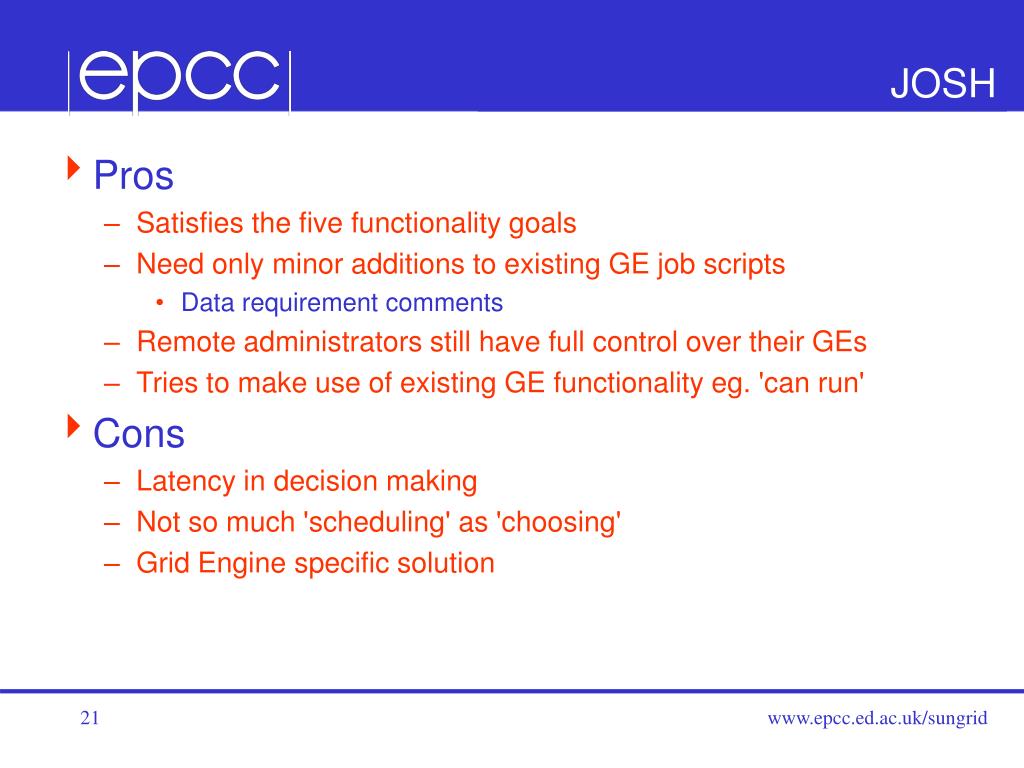 epcc

JOSH

Pros
– Satisfies the five functionality goals
– Need only minor additions to existing GE job scripts
• Data requirement comments
– Remote administrators still have full control over their GEs
– Tries to make use of existing GE functionality eg. 'can run'

Cons
– Latency in decision making
– Not so much 'scheduling' as 'choosing'
– Grid Engine specific solution

21

www.epcc.ed.ac.uk/sungrid